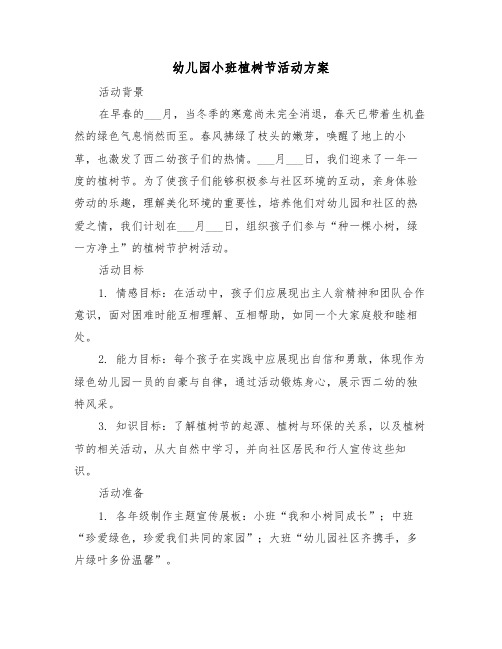 幼儿园小班植树节活动方案

活动背景

在早春的___月，当冬季的寒意尚未完全消退，春天已带着生机盎然的绿色气息悄然而至。春风拂绿了枝头的嫩芽，唤醒了地上的小草，也激发了西二幼孩子们的热情。___月___日，我们迎来了一年一度的植树节。为了使孩子们能够积极参与社区环境的互动，亲身体验劳动的乐趣，理解美化环境的重要性，培养他们对幼儿园和社区的热爱之情，我们计划在___月___日，组织孩子们参与“种一棵小树，绿一方净土”的植树节护树活动。

活动目标

1. 情感目标：在活动中，孩子们应展现出主人翁精神和团队合作意识，面对困难时能互相理解、互相帮助，如同一个大家庭般和睦相处。

2. 能力目标：每个孩子在实践中应展现出自信和勇敢，体现作为绿色幼儿园一员的自豪与自律，通过活动锻炼身心，展示西二幼的独特风采。

3. 知识目标：了解植树节的起源、植树与环保的关系，以及植树节的相关活动，从大自然中学习，并向社区居民和行人宣传这些知识。

活动准备

1. 各年级制作主题宣传展板：小班“我和小树同成长”；中班“珍爱绿色，珍爱我们共同的家园”；大班“幼儿园社区齐携手，多片绿叶多份温馨”。